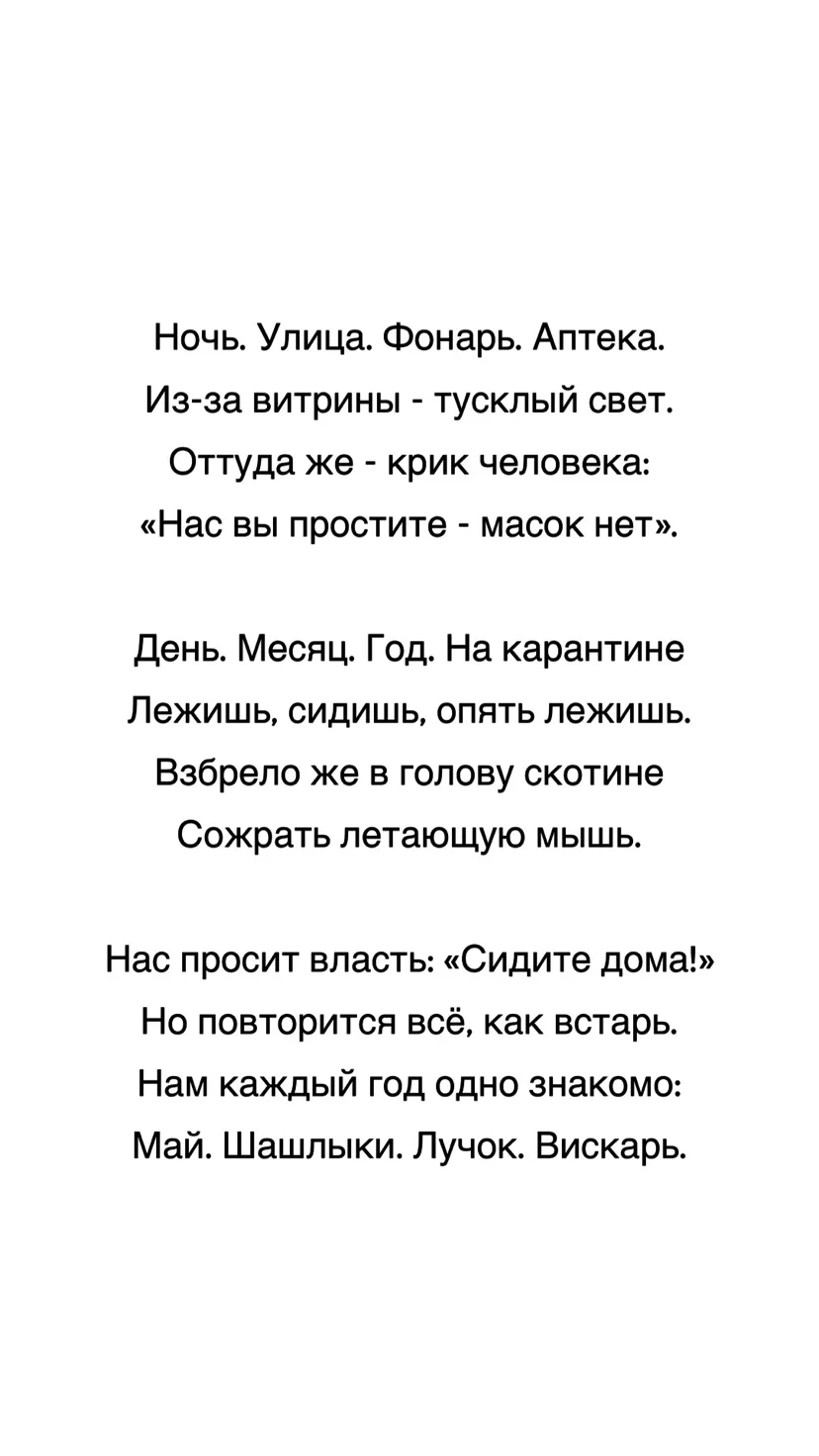 Ночь. Улица. Фонарь. Аптека.
Из-за витрины - тусклый свет.
Оттуда же - крик человека:
«Нас вы простите - масок нет».

День. Месяц. Год. На карантине
Лежишь, сидишь, опять лежишь.
Взбрело же в голову скотине
Сожрать летающую мышь.

Нас просит власть: «Сидите дома!»
Но повторится всё, как встарь.
Нам каждый год одно знакомо:
Май. Шашлыки. Лучок. Вискарь.